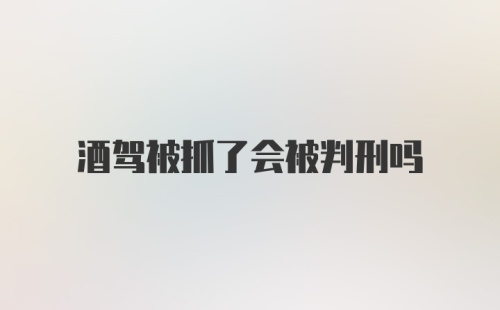 酒驾被抓了会被判刑吗